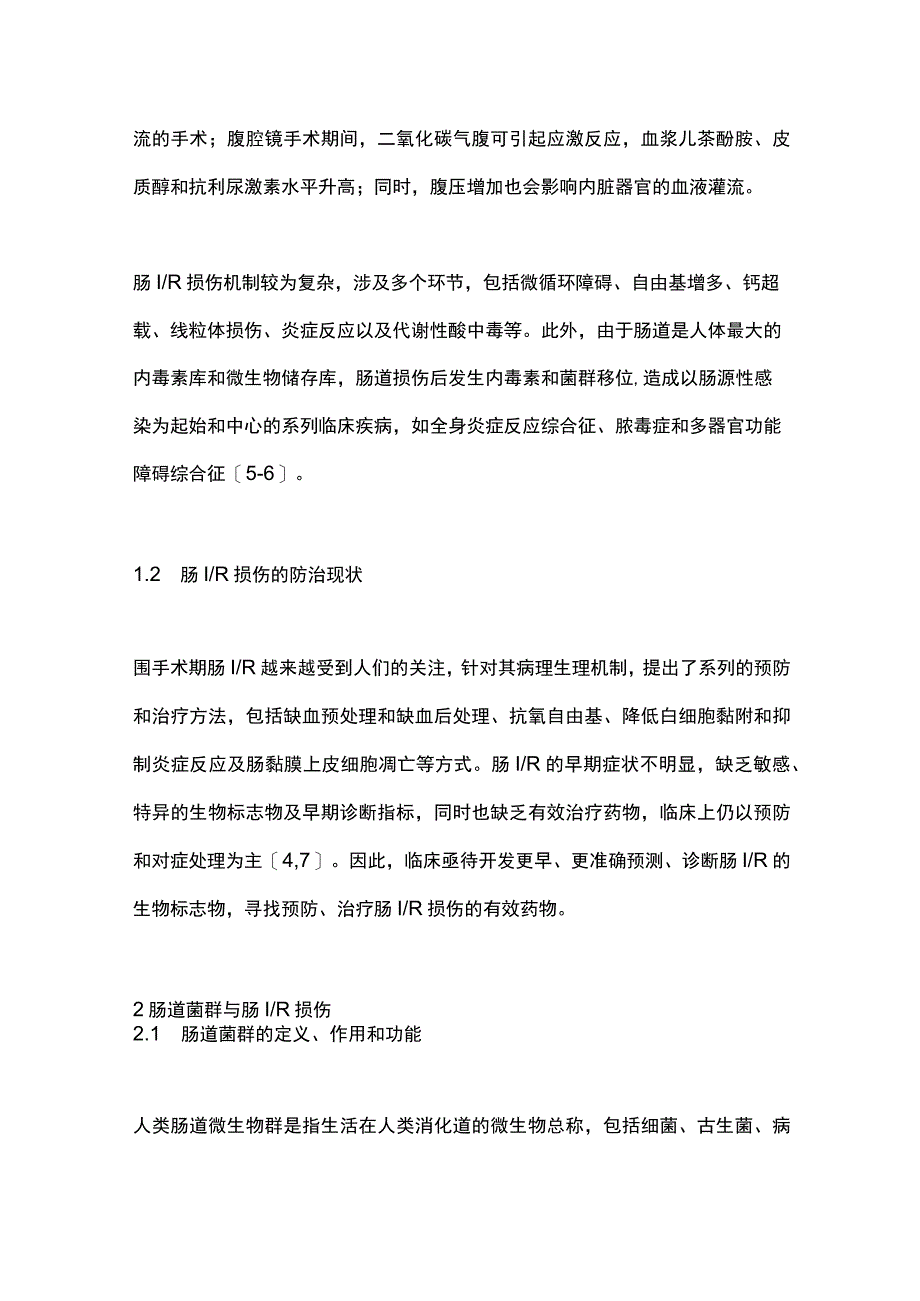 流的手术；腹腔镜手术期间，二氧化碳气腹可引起应激反应，血浆儿茶酚胺、皮质醇和抗利尿激素水平升高；同时，腹压增加也会影响内脏器官的血液灌流。

肠 I/R 损伤机制较为复杂，涉及多个环节，包括微循环障碍、自由基增多、钙超载、线粒体损伤、炎症反应以及代谢性酸中毒等。此外，由于肠道是人体最大的内毒素库和微生物储存库，肠道损伤后发生内毒素和菌群移位，造成以肠源性感染为起始和中心的系列临床疾病，如全身炎症反应综合征、脓毒症和多器官功能障碍综合征〔5-6〕。

1.2　肠 I/R 损伤的防治现状

围手术期肠 I/R 越来越受到人们的关注，针对其病理生理机制，提出了系列的预防和治疗方法，包括缺血预处理和缺血后处理、抗氧自由基、降低白细胞黏附和抑制炎症反应及肠黏膜上皮细胞凋亡等方式。肠 I/R 的早期症状不明显，缺乏敏感、特异的生物标志物及早期诊断指标，同时也缺乏有效治疗药物，临床上仍以预防和对症处理为主〔4,7〕。因此，临床亟待开发更早、更准确预测、诊断肠 I/R 的生物标志物，寻找预防、治疗肠 I/R 损伤的有效药物。

2 肠道菌群与肠 I/R 损伤
2.1　肠道菌群的定义、作用和功能

人类肠道微生物群是指生活在人类消化道的微生物总称，包括细菌、古生菌、病